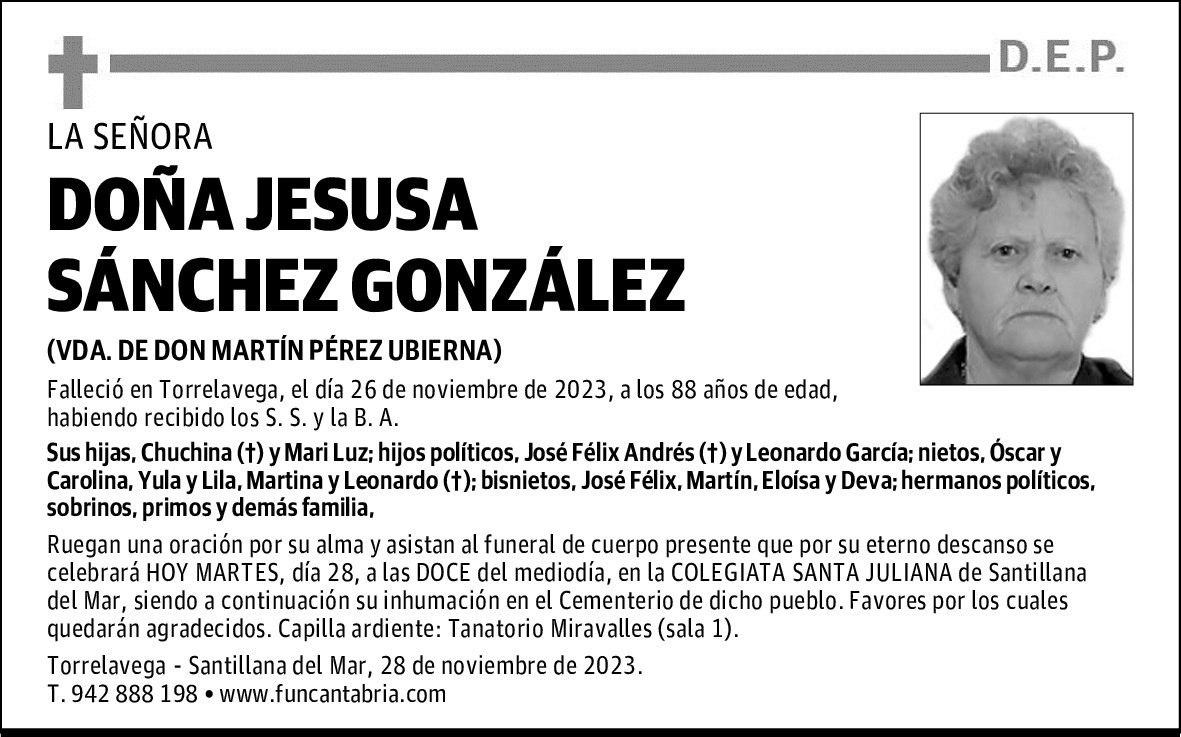 D.E.P.

LA SEÑORA

DOÑA JESUSA SÁNCHEZ GONZÁLEZ

(VDA. DE DON MARTÍN PÉREZ UBIERNA)

Falleció en Torrelavega, el día 26 de noviembre de 2023, a los 88 años de edad, habiendo recibido los S. S. y la B. A.

Sus hijas, Chuchina (†) y Mari Luz; hijos políticos, José Félix Andrés (†) y Leonardo García; nietos, Óscar y Carolina, Yula y Lila, Martina y Leonardo (†); bisnietos, José Félix, Martín, Eloísa y Deva; hermanos políticos, sobrinos, primos y demás familia,

Ruegan una oración por su alma y asistan al funeral de cuerpo presente que por su eterno descanso se celebrará HOY MARTES, día 28, a las DOCE del mediodía, en la COLEGIATA SANTA JULIANA de Santillana del Mar, siendo a continuación su inhumación en el Cementerio de dicho pueblo. Favores por los cuales quedarán agradecidos. Capilla ardiente: Tanatorio Miravalles (sala 1).

Torrelavega - Santillana del Mar, 28 de noviembre de 2023.
T. 942 888 198 • www.funcantabria.com